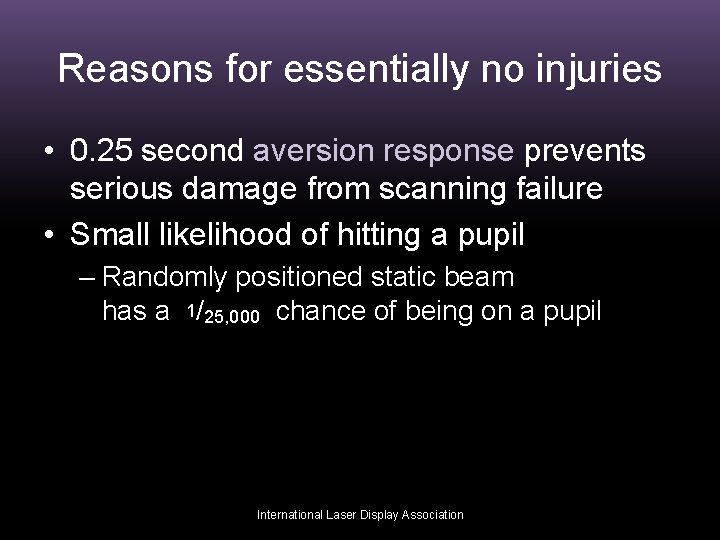 Reasons for essentially no injuries

• 0.25 second aversion response prevents serious damage from scanning failure

• Small likelihood of hitting a pupil

– Randomly positioned static beam has a $^1/_{25,000}$ chance of being on a pupil

International Laser Display Association